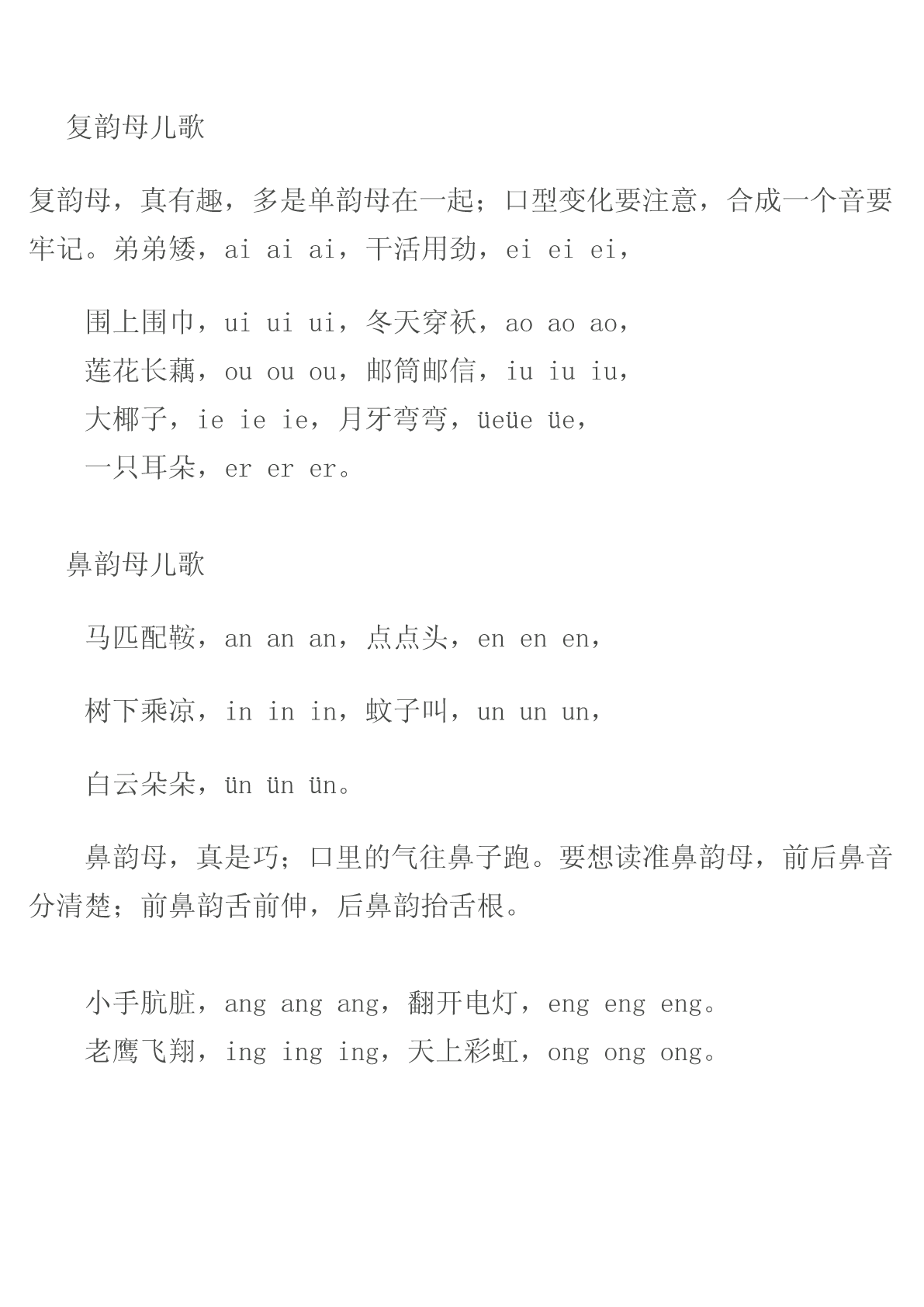 复韵母儿歌

复韵母，真有趣，多是单韵母在一起；口型变化要注意，合成一个音要牢记。弟弟矮，ai ai ai，干活用劲，ei ei ei，

围上围巾，ui ui ui，冬天穿袄，ao ao ao，
莲花长藕，ou ou ou，邮筒邮信，iu iu iu，
大椰子，ie ie ie，月牙弯弯，üeüe üe，
一只耳朵，er er er。

鼻韵母儿歌

马匹配鞍，an an an，点点头，en en en，

树下乘凉，in in in，蚊子叫，un un un，

白云朵朵，ün ün ün。

鼻韵母，真是巧；口里的气往鼻子跑。要想读准鼻韵母，前后鼻音分清楚；前鼻韵舌前伸，后鼻韵抬舌根。

小手肮脏，ang ang ang，翻开电灯，eng eng eng。
老鹰飞翔，ing ing ing，天上彩虹，ong ong ong。